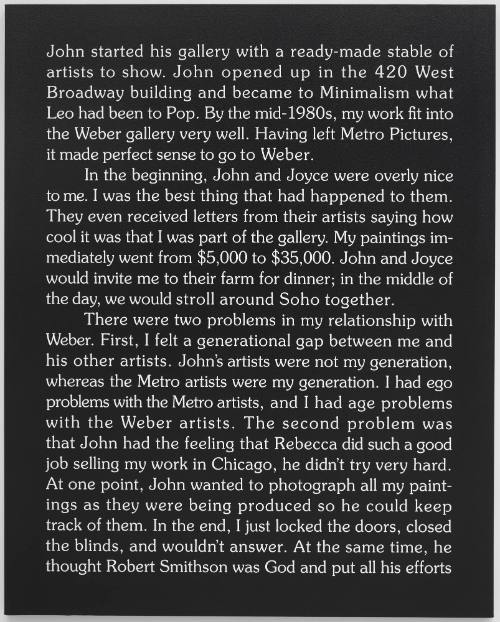 John started his gallery with a ready-made stable of artists to show. John opened up in the 420 West Broadway building and became to Minimalism what Leo had been to Pop. By the mid-1980s, my work fit into the Weber gallery very well. Having left Metro Pictures, it made perfect sense to go to Weber.

In the beginning, John and Joyce were overly nice to me. I was the best thing that had happened to them. They even received letters from their artists saying how cool it was that I was part of the gallery. My paintings immediately went from $5,000 to $35,000. John and Joyce would invite me to their farm for dinner; in the middle of the day, we would stroll around Soho together.

There were two problems in my relationship with Weber. First, I felt a generational gap between me and his other artists. John's artists were not my generation, whereas the Metro artists were my generation. I had ego problems with the Metro artists, and I had age problems with the Weber artists. The second problem was that John had the feeling that Rebecca did such a good job selling my work in Chicago, he didn't try very hard. At one point, John wanted to photograph all my paintings as they were being produced so he could keep track of them. In the end, I just locked the doors, closed the blinds, and wouldn't answer. At the same time, he thought Robert Smithson was God and put all his efforts